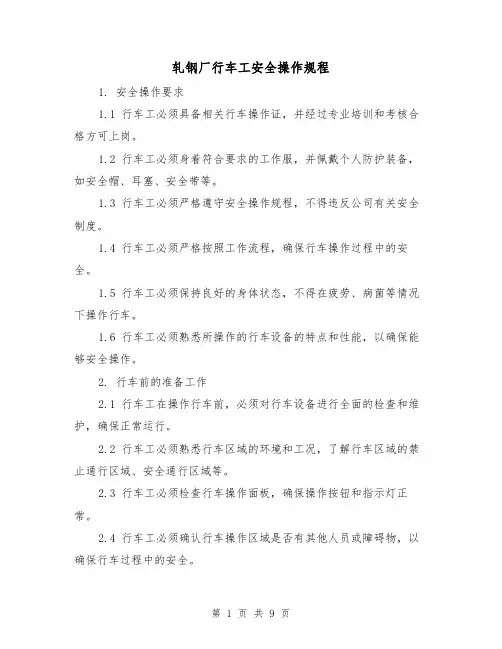 轧钢厂行车工安全操作规程

1. 安全操作要求

1.1 行车工必须具备相关行车操作证，并经过专业培训和考核合格方可上岗。

1.2 行车工必须身着符合要求的工作服，并佩戴个人防护装备，如安全帽、耳塞、安全带等。

1.3 行车工必须严格遵守安全操作规程，不得违反公司有关安全制度。

1.4 行车工必须严格按照工作流程，确保行车操作过程中的安全。

1.5 行车工必须保持良好的身体状态，不得在疲劳、病菌等情况下操作行车。

1.6 行车工必须熟悉所操作的行车设备的特点和性能，以确保能够安全操作。

2. 行车前的准备工作

2.1 行车工在操作行车前，必须对行车设备进行全面的检查和维护，确保正常运行。

2.2 行车工必须熟悉行车区域的环境和工况，了解行车区域的禁止通行区域、安全通行区域等。

2.3 行车工必须检查行车操作面板，确保操作按钮和指示灯正常。

2.4 行车工必须确认行车操作区域是否有其他人员或障碍物，以确保行车过程中的安全。

第 1 页 共 9 页